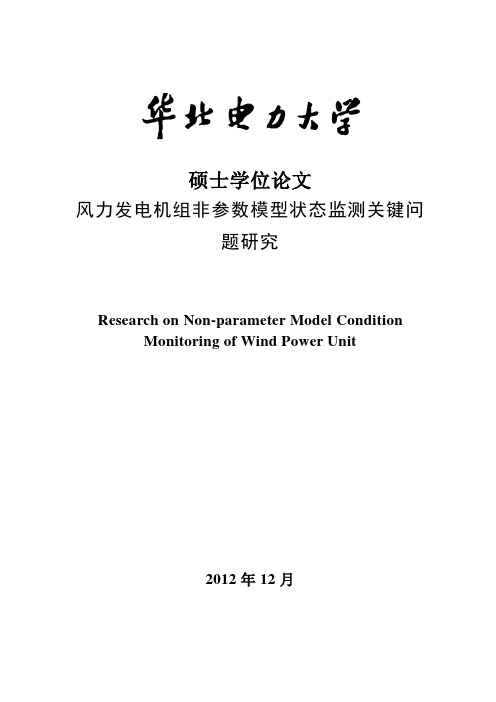 华北电力大学

硕士学位论文

风力发电机组非参数模型状态监测关键问题研究

Research on Non-parameter Model Condition Monitoring of Wind Power Unit

2012 年 12 月